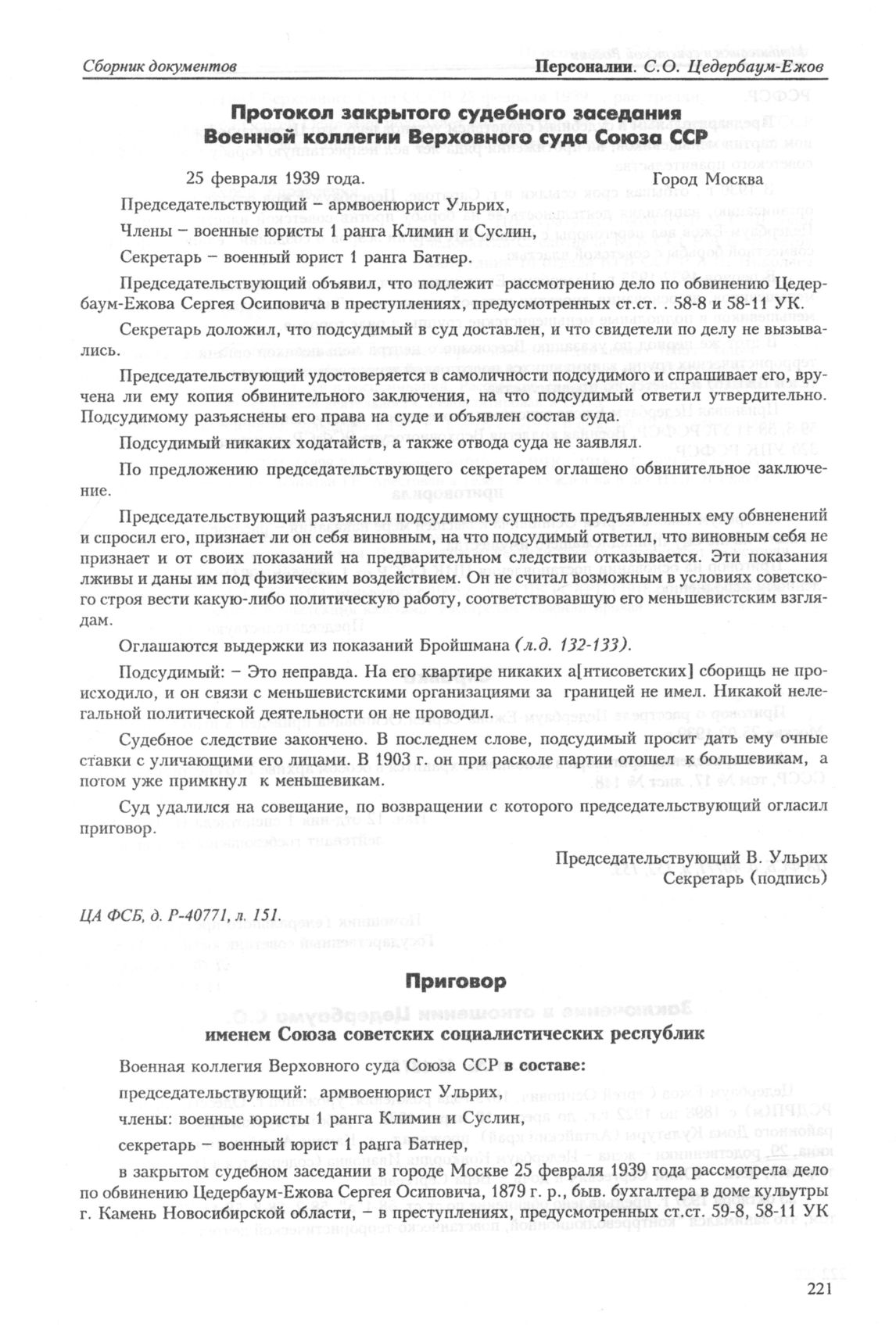 Сборник документов

Персоналии. С.О. Цедербаум-Ежов

Протокол закрытого судебного заседания
Военной коллегии Верховного суда Союза ССР

25 февраля 1939 года. Город Москва

Председательствующий – армвоенюрист Ульрих,

Члены – военные юристы 1 ранга Климин и Суслин,

Секретарь – военный юрист 1 ранга Батнер.

Председательствующий объявил, что подлежит рассмотрению дело по обвинению Цедербаум-Ежова Сергея Осиповича в преступлениях, предусмотренных ст.ст. . 58-8 и 58-11 УК.

Секретарь доложил, что подсудимый в суд доставлен, и что свидетели по делу не вызывались.

Председательствующий удостоверяется в самоличности подсудимого и спрашивает его, вручена ли ему копия обвинительного заключения, на что подсудимый ответил утвердительно. Подсудимому разъяснены его права на суде и объявлен состав суда.

Подсудимый никаких ходатайств, а также отвода суда не заявлял.

По предложению председательствующего секретарем оглашено обвинительное заключение.

Председательствующий разъяснил подсудимому сущность предъявленных ему обвненений и спросил его, признает ли он себя виновным, на что подсудимый ответил, что виновным себя не признает и от своих показаний на предварительном следствии отказывается. Эти показания лживы и даны им под физическим воздействием. Он не считал возможным в условиях советского строя вести какую-либо политическую работу, соответствовавшую его меньшевистским взглядам.

Оглашаются выдержки из показаний Бройшмана (л.д. 132-133).

Подсудимый: – Это неправда. На его квартире никаких а[нтисоветских] сборищь не происходило, и он связи с меньшевистскими организациями за границей не имел. Никакой нелегальной политической деятельности он не проводил.

Судебное следствие закончено. В последнем слове, подсудимый просит дать ему очные ставки с уличающими его лицами. В 1903 г. он при расколе партии отошел к большевикам, а потом уже примкнул к меньшевикам.

Суд удалился на совещание, по возвращении с которого председательствующий огласил приговор.

Председательствующий В. Ульрих
Секретарь (подпись)

ЦА ФСБ, д. Р-40771, л. 151.

Приговор
именем Союза советских социалистических республик

Военная коллегия Верховного суда Союза ССР в составе:

председательствующий: армвоенюрист Ульрих,

члены: военные юристы 1 ранга Климин и Суслин,

секретарь – военный юрист 1 ранга Батнер,

в закрытом судебном заседании в городе Москве 25 февраля 1939 года рассмотрела дело по обвинению Цедербаум-Ежова Сергея Осиповича, 1879 г. р., быв. бухгалтера в доме культуры г. Камень Новосибирской области, – в преступлениях, предусмотренных ст.ст. 59-8, 58-11 УК

221